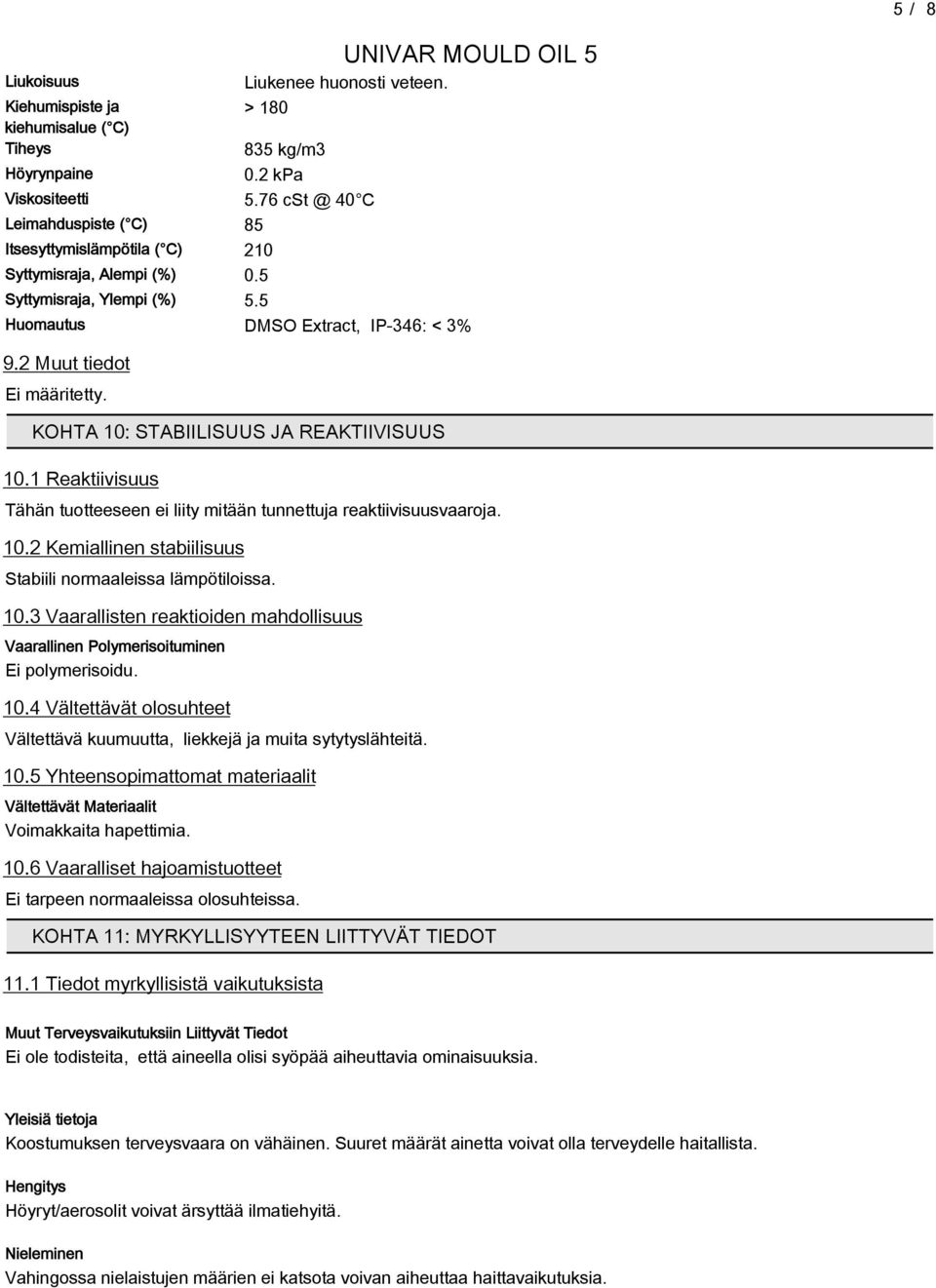 5 / 8

UNIVAR MOULD OIL 5

| | |
|---|---|
| Liukoisuus | Liukenee huonosti veteen. |
| Kiehumispiste ja kiehumisalue (°C) | > 180 |
| Tiheys | 835 kg/m3 |
| Höyrynpaine | 0.2 kPa |
| Viskositeetti | 5.76 cSt @ 40°C |
| Leimahduspiste (°C) | 85 |
| Itsesyttymislämpötila (°C) | 210 |
| Syttymisraja, Alempi (%) | 0.5 |
| Syttymisraja, Ylempi (%) | 5.5 |
| Huomautus | DMSO Extract, IP-346: < 3% |

9.2 Muut tiedot

Ei määritetty.

KOHTA 10: STABIILISUUS JA REAKTIIVISUUS

10.1 Reaktiivisuus

Tähän tuotteeseen ei liity mitään tunnettuja reaktiivisuusvaaroja.

10.2 Kemiallinen stabiilisuus

Stabiili normaaleissa lämpötiloissa.

10.3 Vaarallisten reaktioiden mahdollisuus

Vaarallinen Polymerisoituminen

Ei polymerisoidu.

10.4 Vältettävät olosuhteet

Vältettävä kuumuutta, liekkejä ja muita sytytyslähteitä.

10.5 Yhteensopimattomat materiaalit

Vältettävät Materiaalit

Voimakkaita hapettimia.

10.6 Vaaralliset hajoamistuotteet

Ei tarpeen normaaleissa olosuhteissa.

KOHTA 11: MYRKYLLISYYTEEN LIITTYVÄT TIEDOT

11.1 Tiedot myrkyllisistä vaikutuksista

Muut Terveysvaikutuksiin Liittyvät Tiedot

Ei ole todisteita, että aineella olisi syöpää aiheuttavia ominaisuuksia.

Yleisiä tietoja

Koostumuksen terveysvaara on vähäinen. Suuret määrät ainetta voivat olla terveydelle haitallista.

Hengitys

Höyryt/aerosolit voivat ärsyttää ilmatiehyitä.

Nieleminen

Vahingossa nielaistujen määrien ei katsota voivan aiheuttaa haittavaikutuksia.